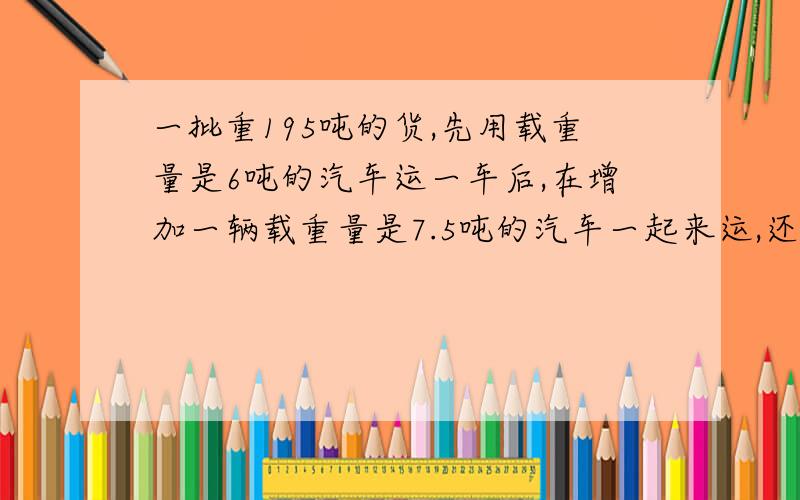 一批重195吨的货,先用载重量是6吨的汽车运一车后,在增加一辆载重量是7.5吨的汽车一起来运,还